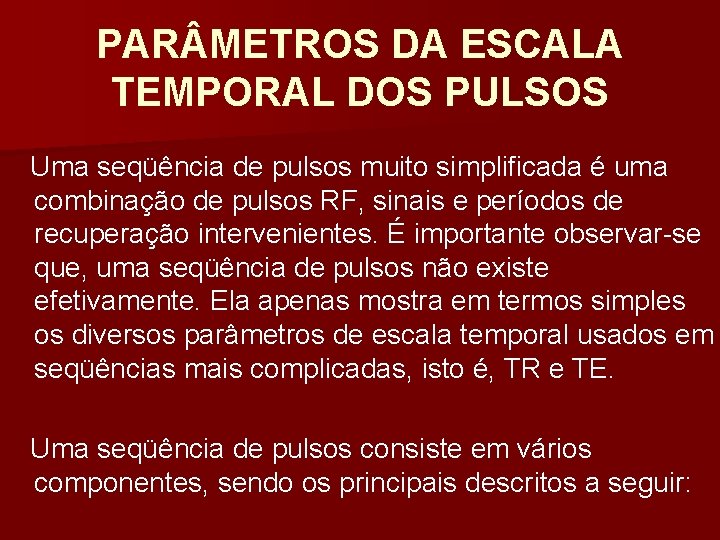 PARÂMETROS DA ESCALA TEMPORAL DOS PULSOS

Uma seqüência de pulsos muito simplificada é uma combinação de pulsos RF, sinais e períodos de recuperação intervenientes. É importante observar-se que, uma seqüência de pulsos não existe efetivamente. Ela apenas mostra em termos simples os diversos parâmetros de escala temporal usados em seqüências mais complicadas, isto é, TR e TE.

Uma seqüência de pulsos consiste em vários componentes, sendo os principais descritos a seguir: